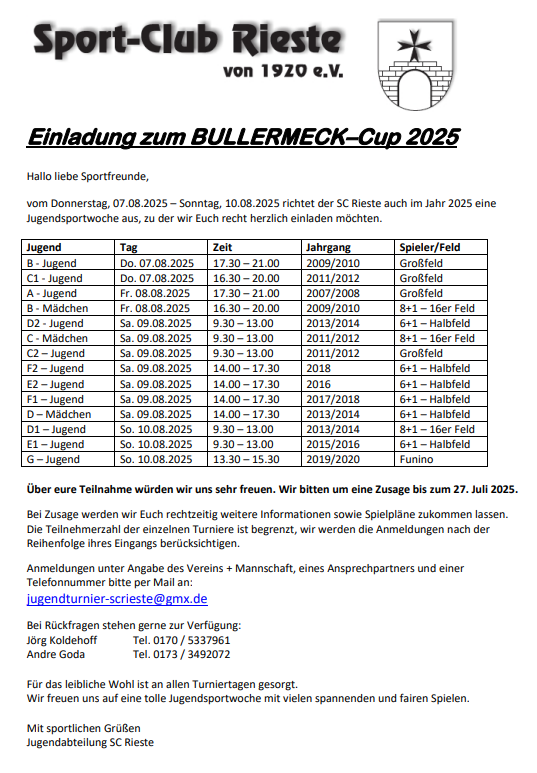 Sport-Club Rieste
von 1920 e.V.

Einladung zum BULLERMECK–Cup 2025

Hallo liebe Sportfreunde,

vom Donnerstag, 07.08.2025 – Sonntag, 10.08.2025 richtet der SC Rieste auch im Jahr 2025 eine Jugendsportwoche aus, zu der wir Euch recht herzlich einladen möchten.

| Jugend | Tag | Zeit | Jahrgang | Spieler/Feld |
|---|---|---|---|---|
| B - Jugend | Do. 07.08.2025 | 17.30 – 21.00 | 2009/2010 | Großfeld |
| C1 - Jugend | Do. 07.08.2025 | 16.30 – 20.00 | 2011/2012 | Großfeld |
| A - Jugend | Fr. 08.08.2025 | 17.30 – 21.00 | 2007/2008 | Großfeld |
| B - Mädchen | Fr. 08.08.2025 | 16.30 – 20.00 | 2009/2010 | 8+1 – 16er Feld |
| D2 - Jugend | Sa. 09.08.2025 | 9.30 – 13.00 | 2013/2014 | 6+1 – Halbfeld |
| C - Mädchen | Sa. 09.08.2025 | 9.30 – 13.00 | 2011/2012 | 8+1 – 16er Feld |
| C2 – Jugend | Sa. 09.08.2025 | 9.30 – 13.00 | 2011/2012 | Großfeld |
| F2 – Jugend | Sa. 09.08.2025 | 14.00 – 17.30 | 2018 | 6+1 – Halbfeld |
| E2 – Jugend | Sa. 09.08.2025 | 14.00 – 17.30 | 2016 | 6+1 – Halbfeld |
| F1 – Jugend | Sa. 09.08.2025 | 14.00 – 17.30 | 2017/2018 | 6+1 – Halbfeld |
| D – Mädchen | Sa. 09.08.2025 | 14.00 – 17.30 | 2013/2014 | 6+1 – Halbfeld |
| D1 – Jugend | So. 10.08.2025 | 9.30 – 13.00 | 2013/2014 | 8+1 – 16er Feld |
| E1 – Jugend | So. 10.08.2025 | 9.30 – 13.00 | 2015/2016 | 6+1 – Halbfeld |
| G – Jugend | So. 10.08.2025 | 13.30 – 15.30 | 2019/2020 | Funino |

Über eure Teilnahme würden wir uns sehr freuen. Wir bitten um eine Zusage bis zum 27. Juli 2025.

Bei Zusage werden wir Euch rechtzeitig weitere Informationen sowie Spielpläne zukommen lassen. Die Teilnehmerzahl der einzelnen Turniere ist begrenzt, wir werden die Anmeldungen nach der Reihenfolge ihres Eingangs berücksichtigen.

Anmeldungen unter Angabe des Vereins + Mannschaft, eines Ansprechpartners und einer Telefonnummer bitte per Mail an:
jugendturnier-scrieste@gmx.de

Bei Rückfragen stehen gerne zur Verfügung:
Jörg Koldehoff Tel. 0170 / 5337961
Andre Goda Tel. 0173 / 3492072

Für das leibliche Wohl ist an allen Turniertagen gesorgt.
Wir freuen uns auf eine tolle Jugendsportwoche mit vielen spannenden und fairen Spielen.

Mit sportlichen Grüßen
Jugendabteilung SC Rieste